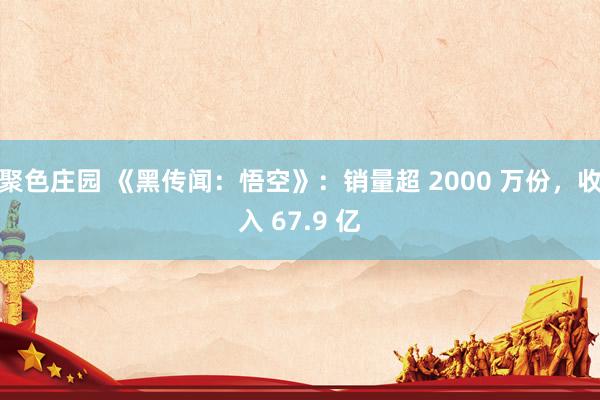 聚色庄园 《黑传闻：悟空》：销量超 2000 万份，收入 67.9 亿